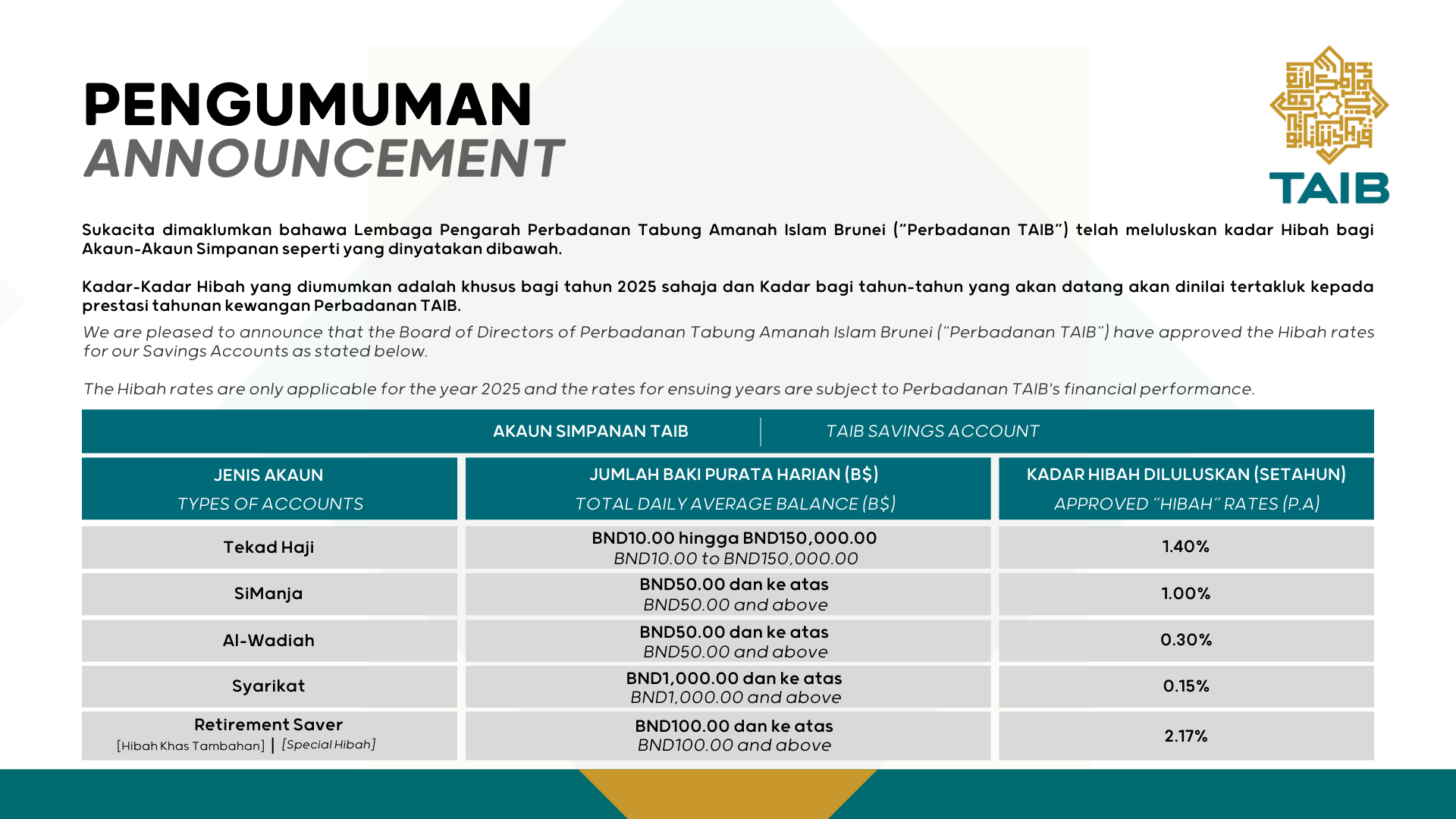 PENGUMUMAN
ANNOUNCEMENT

TAIB

Sukacita dimaklumkan bahawa Lembaga Pengarah Perbadanan Tabung Amanah Islam Brunei ("Perbadanan TAIB") telah meluluskan kadar Hibah bagi Akaun-Akaun Simpanan seperti yang dinyatakan dibawah.

Kadar-Kadar Hibah yang diumumkan adalah khusus bagi tahun 2025 sahaja dan Kadar bagi tahun-tahun yang akan datang akan dinilai tertakluk kepada prestasi tahunan kewangan Perbadanan TAIB.

We are pleased to announce that the Board of Directors of Perbadanan Tabung Amanah Islam Brunei ("Perbadanan TAIB") have approved the Hibah rates for our Savings Accounts as stated below.

The Hibah rates are only applicable for the year 2025 and the rates for ensuing years are subject to Perbadanan TAIB's financial performance.

AKAUN SIMPANAN TAIB | TAIB SAVINGS ACCOUNT

| JENIS AKAUN TYPES OF ACCOUNTS | JUMLAH BAKI PURATA HARIAN (B$) TOTAL DAILY AVERAGE BALANCE (B$) | KADAR HIBAH DILULUSKAN (SETAHUN) APPROVED "HIBAH" RATES (P.A) |
|---|---|---|
| Tekad Haji | BND10.00 hingga BND150,000.00 BND10.00 to BND150,000.00 | 1.40% |
| SiManja | BND50.00 dan ke atas BND50.00 and above | 1.00% |
| Al-Wadiah | BND50.00 dan ke atas BND50.00 and above | 0.30% |
| Syarikat | BND1,000.00 dan ke atas BND1,000.00 and above | 0.15% |
| Retirement Saver [Hibah Khas Tambahan] \| [Special Hibah] | BND100.00 dan ke atas BND100.00 and above | 2.17% |